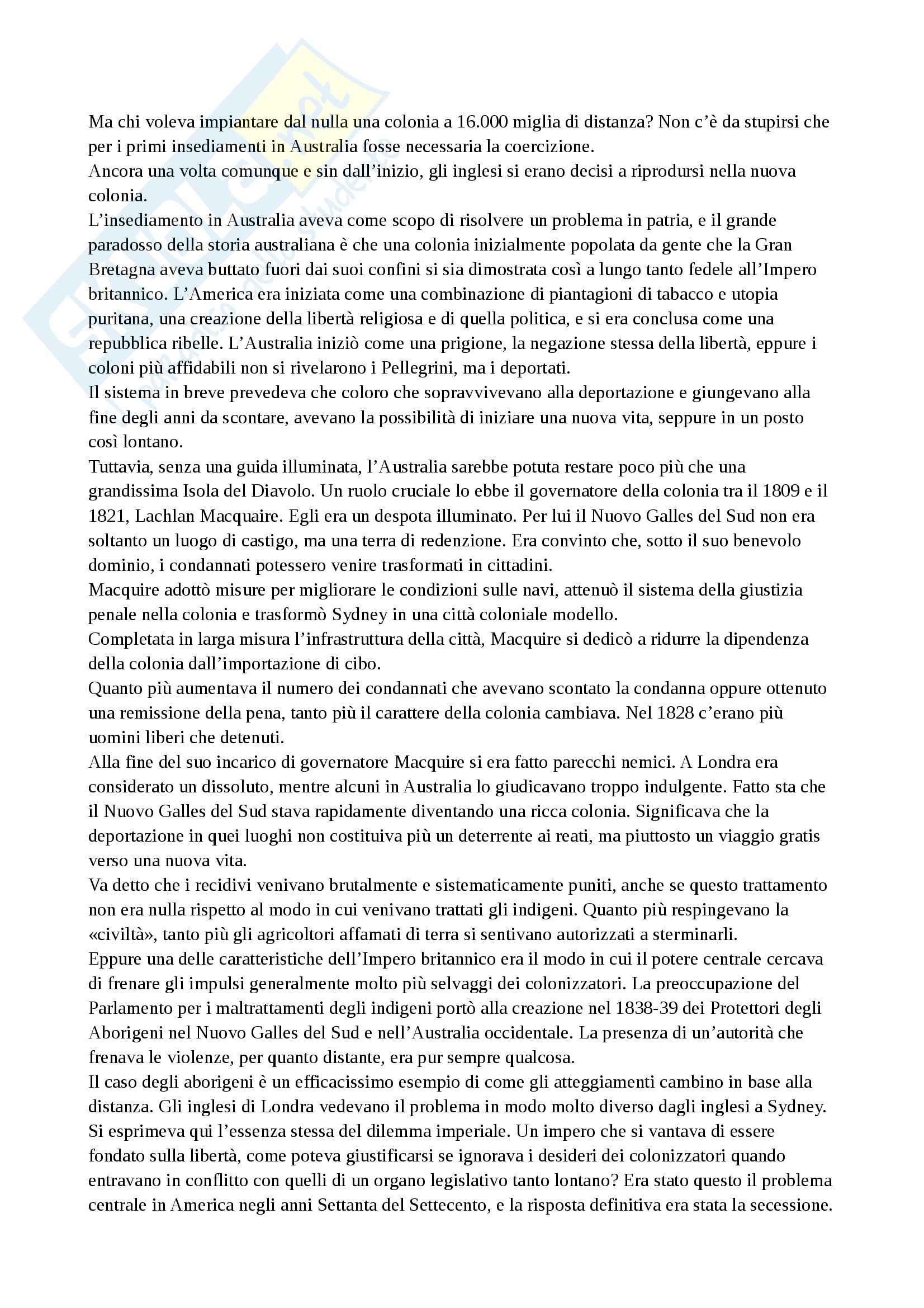 Ma chi voleva impiantare dal nulla una colonia a 16.000 miglia di distanza? Non c'è da stupirsi che per i primi insediamenti in Australia fosse necessaria la coercizione.
Ancora una volta comunque e sin dall'inizio, gli inglesi si erano decisi a riprodursi nella nuova colonia.
L'insediamento in Australia aveva come scopo di risolvere un problema in patria, e il grande paradosso della storia australiana è che una colonia inizialmente popolata da gente che la Gran Bretagna aveva buttato fuori dai suoi confini si sia dimostrata così a lungo tanto fedele all'Impero britannico. L'America era iniziata come una combinazione di piantagioni di tabacco e utopia puritana, una creazione della libertà religiosa e di quella politica, e si era conclusa come una repubblica ribelle. L'Australia iniziò come una prigione, la negazione stessa della libertà, eppure i coloni più affidabili non si rivelarono i Pellegrini, ma i deportati.
Il sistema in breve prevedeva che coloro che sopravvivevano alla deportazione e giungevano alla fine degli anni da scontare, avevano la possibilità di iniziare una nuova vita, seppure in un posto così lontano.
Tuttavia, senza una guida illuminata, l'Australia sarebbe potuta restare poco più che una grandissima Isola del Diavolo. Un ruolo cruciale lo ebbe il governatore della colonia tra il 1809 e il 1821, Lachlan Macquaire. Egli era un despota illuminato. Per lui il Nuovo Galles del Sud non era soltanto un luogo di castigo, ma una terra di redenzione. Era convinto che, sotto il suo benevolo dominio, i condannati potessero venire trasformati in cittadini.
Macquire adottò misure per migliorare le condizioni sulle navi, attenuò il sistema della giustizia penale nella colonia e trasformò Sydney in una città coloniale modello.
Completata in larga misura l'infrastruttura della città, Macquire si dedicò a ridurre la dipendenza della colonia dall'importazione di cibo.
Quanto più aumentava il numero dei condannati che avevano scontato la condanna oppure ottenuto una remissione della pena, tanto più il carattere della colonia cambiava. Nel 1828 c'erano più uomini liberi che detenuti.
Alla fine del suo incarico di governatore Macquire si era fatto parecchi nemici. A Londra era considerato un dissoluto, mentre alcuni in Australia lo giudicavano troppo indulgente. Fatto sta che il Nuovo Galles del Sud stava rapidamente diventando una ricca colonia. Significava che la deportazione in quei luoghi non costituiva più un deterrente ai reati, ma piuttosto un viaggio gratis verso una nuova vita.
Va detto che i recidivi venivano brutalmente e sistematicamente puniti, anche se questo trattamento non era nulla rispetto al modo in cui venivano trattati gli indigeni. Quanto più respingevano la «civiltà», tanto più gli agricoltori affamati di terra si sentivano autorizzati a sterminarli.
Eppure una delle caratteristiche dell'Impero britannico era il modo in cui il potere centrale cercava di frenare gli impulsi generalmente molto più selvaggi dei colonizzatori. La preoccupazione del Parlamento per i maltrattamenti degli indigeni portò alla creazione nel 1838-39 dei Protettori degli Aborigeni nel Nuovo Galles del Sud e nell'Australia occidentale. La presenza di un'autorità che frenava le violenze, per quanto distante, era pur sempre qualcosa.
Il caso degli aborigeni è un efficacissimo esempio di come gli atteggiamenti cambino in base alla distanza. Gli inglesi di Londra vedevano il problema in modo molto diverso dagli inglesi a Sydney. Si esprimeva qui l'essenza stessa del dilemma imperiale. Un impero che si vantava di essere fondato sulla libertà, come poteva giustificarsi se ignorava i desideri dei colonizzatori quando entravano in conflitto con quelli di un organo legislativo tanto lontano? Era stato questo il problema centrale in America negli anni Settanta del Settecento, e la risposta definitiva era stata la secessione.